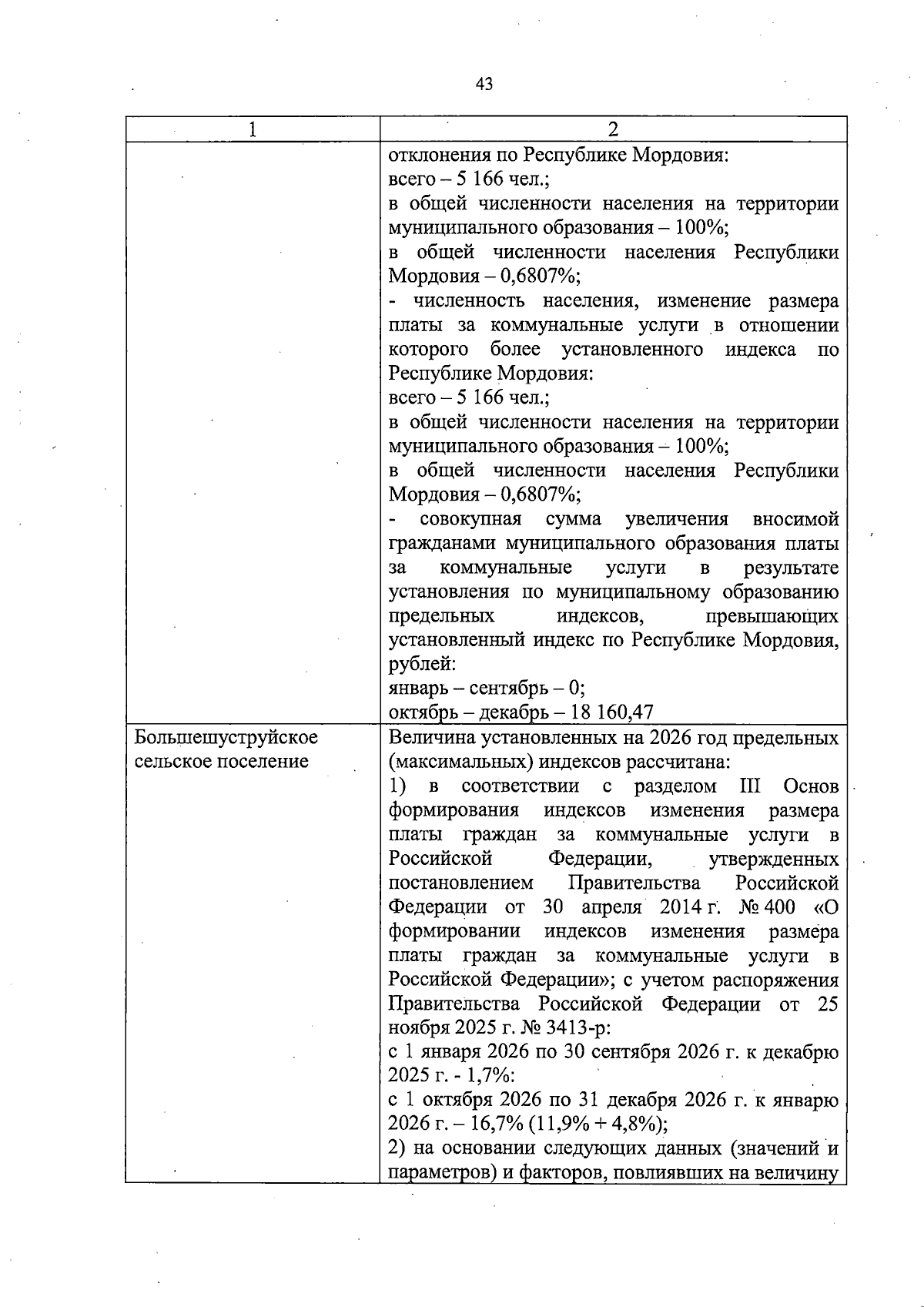 43

| 1 | 2 |
|---|---|
|  | отклонения по Республике Мордовия: всего – 5 166 чел.; в общей численности населения на территории муниципального образования – 100%; в общей численности населения Республики Мордовия – 0,6807%; - численность населения, изменение размера платы за коммунальные услуги в отношении которого более установленного индекса по Республике Мордовия: всего – 5 166 чел.; в общей численности населения на территории муниципального образования – 100%; в общей численности населения Республики Мордовия – 0,6807%; - совокупная сумма увеличения вносимой гражданами муниципального образования платы за коммунальные услуги в результате установления по муниципальному образованию предельных индексов, превышающих установленный индекс по Республике Мордовия, рублей: январь – сентябрь – 0; октябрь – декабрь – 18 160,47 |
| Большешуструйское сельское поселение | Величина установленных на 2026 год предельных (максимальных) индексов рассчитана: 1) в соответствии с разделом III Основ формирования индексов изменения размера платы граждан за коммунальные услуги в Российской Федерации, утвержденных постановлением Правительства Российской Федерации от 30 апреля 2014 г. № 400 «О формировании индексов изменения размера платы граждан за коммунальные услуги в Российской Федерации»; с учетом распоряжения Правительства Российской Федерации от 25 ноября 2025 г. № 3413-р: с 1 января 2026 по 30 сентября 2026 г. к декабрю 2025 г. - 1,7%: с 1 октября 2026 по 31 декабря 2026 г. к январю 2026 г. – 16,7% (11,9% + 4,8%); 2) на основании следующих данных (значений и параметров) и факторов, повлиявших на величину |